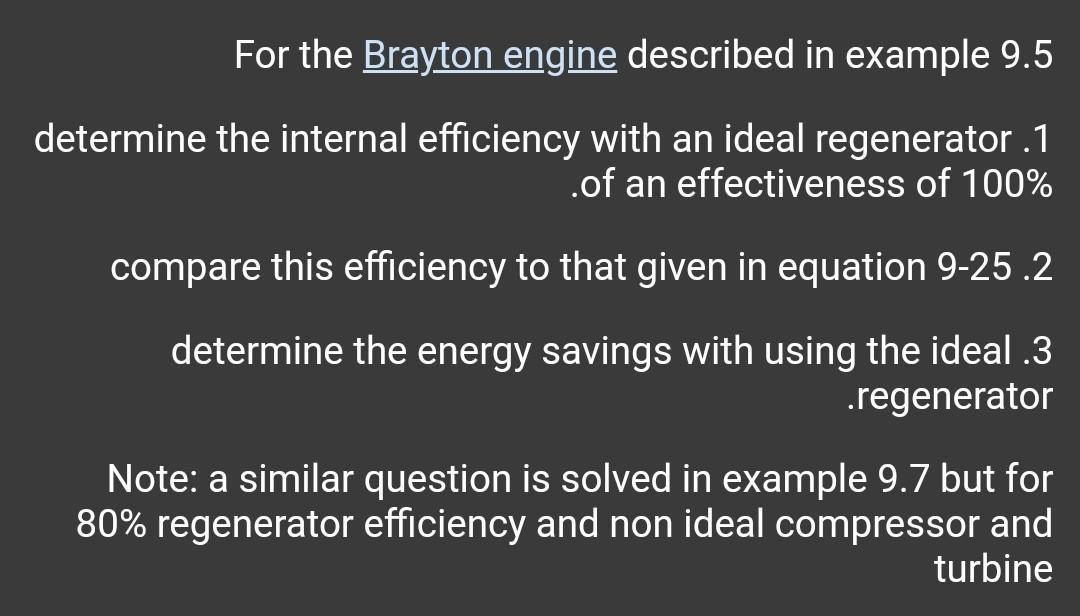 For the Brayton engine described in example 9.5

determine the internal efficiency with an ideal regenerator .1 .of an effectiveness of 100%

compare this efficiency to that given in equation 9-25 .2

determine the energy savings with using the ideal .3 .regenerator

Note: a similar question is solved in example 9.7 but for 80% regenerator efficiency and non ideal compressor and turbine